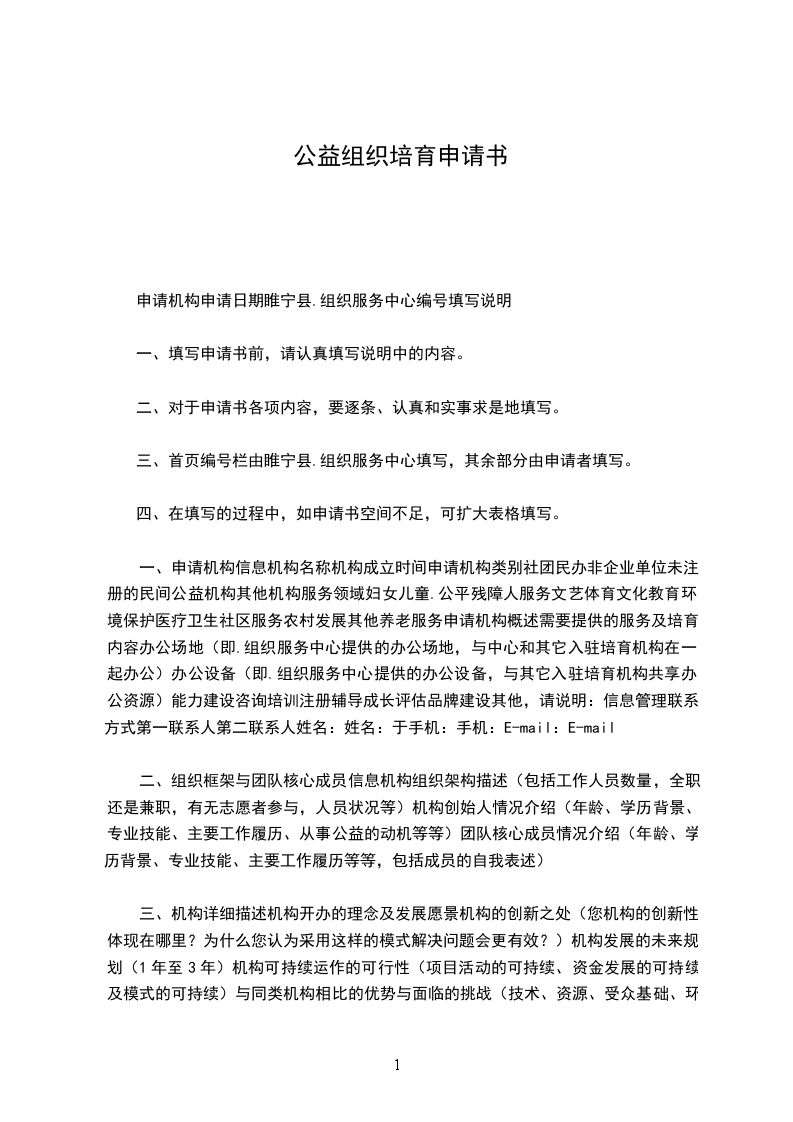 公益组织培育申请书

申请机构申请日期睢宁县.组织服务中心编号填写说明

一、填写申请书前，请认真填写说明中的内容。

二、对于申请书各项内容，要逐条、认真和实事求是地填写。

三、首页编号栏由睢宁县.组织服务中心填写，其余部分由申请者填写。

四、在填写的过程中，如申请书空间不足，可扩大表格填写。

一、申请机构信息机构名称机构成立时间申请机构类别社团民办非企业单位未注册的民间公益机构其他机构服务领域妇女儿童.公平残障人服务文艺体育文化教育环境保护医疗卫生社区服务农村发展其他养老服务申请机构概述需要提供的服务及培育内容办公场地（即.组织服务中心提供的办公场地，与中心和其它入驻培育机构在一起办公）办公设备（即.组织服务中心提供的办公设备，与其它入驻培育机构共享办公资源）能力建设咨询培训注册辅导成长评估品牌建设其他，请说明：信息管理联系方式第一联系人第二联系人姓名：姓名：于手机：手机：E-mail：E-mail

二、组织框架与团队核心成员信息机构组织架构描述（包括工作人员数量，全职还是兼职，有无志愿者参与，人员状况等）机构创始人情况介绍（年龄、学历背景、专业技能、主要工作履历、从事公益的动机等等）团队核心成员情况介绍（年龄、学历背景、专业技能、主要工作履历等等，包括成员的自我表述）

三、机构详细描述机构开办的理念及发展愿景机构的创新之处（您机构的创新性体现在哪里？为什么您认为采用这样的模式解决问题会更有效？）机构发展的未来规划（1年至3年）机构可持续运作的可行性（项目活动的可持续、资金发展的可持续及模式的可持续）与同类机构相比的优势与面临的挑战（技术、资源、受众基础、环

1